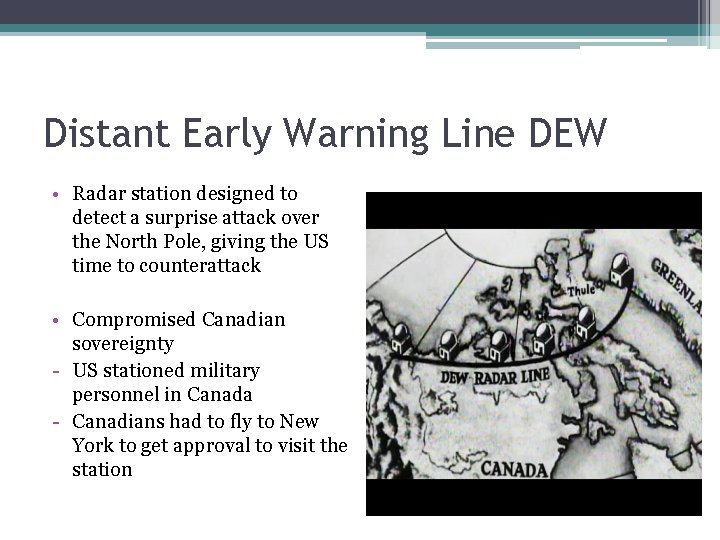 Distant Early Warning Line DEW

• Radar station designed to detect a surprise attack over the North Pole, giving the US time to counterattack

• Compromised Canadian sovereignty
- US stationed military personnel in Canada
- Canadians had to fly to New York to get approval to visit the station

Thule
GREENLA
DEW RADAR LINE
CANADA